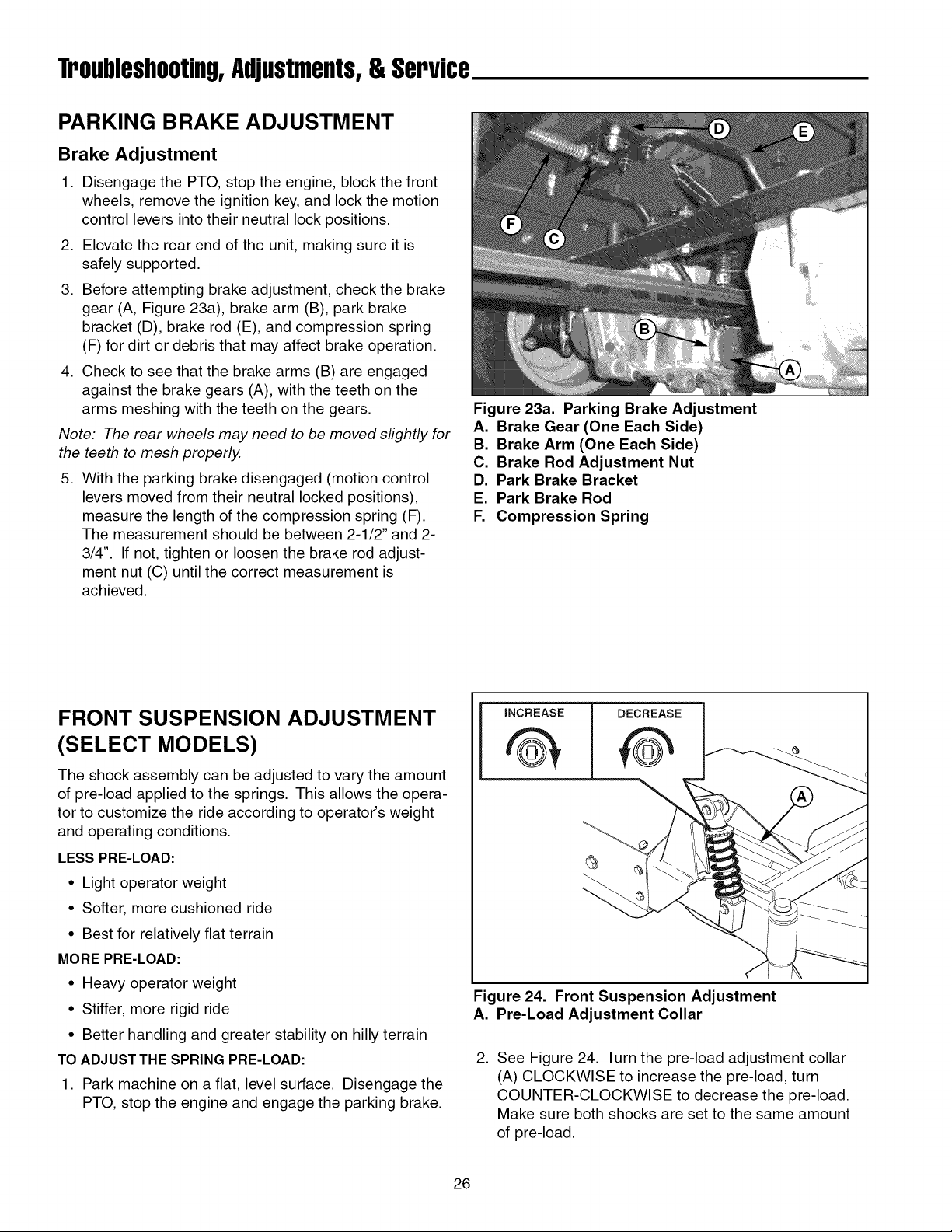 Troubleshooting, Adjustments, & Service

PARKING BRAKE ADJUSTMENT

Brake Adjustment

1. Disengage the PTO, stop the engine, block the front wheels, remove the ignition key, and lock the motion control levers into their neutral lock positions.

2. Elevate the rear end of the unit, making sure it is safely supported.

3. Before attempting brake adjustment, check the brake gear (A, Figure 23a), brake arm (B), park brake bracket (D), brake rod (E), and compression spring (F) for dirt or debris that may affect brake operation.

4. Check to see that the brake arms (B) are engaged against the brake gears (A), with the teeth on the arms meshing with the teeth on the gears.

Note: The rear wheels may need to be moved slightly for the teeth to mesh properly.

5. With the parking brake disengaged (motion control levers moved from their neutral locked positions), measure the length of the compression spring (F). The measurement should be between 2-1/2" and 2-3/4". If not, tighten or loosen the brake rod adjustment nut (C) until the correct measurement is achieved.

D
E
F
C
B
A

Figure 23a. Parking Brake Adjustment
A. Brake Gear (One Each Side)
B. Brake Arm (One Each Side)
C. Brake Rod Adjustment Nut
D. Park Brake Bracket
E. Park Brake Rod
F. Compression Spring

FRONT SUSPENSION ADJUSTMENT (SELECT MODELS)

The shock assembly can be adjusted to vary the amount of pre-load applied to the springs. This allows the operator to customize the ride according to operator's weight and operating conditions.

LESS PRE-LOAD:
• Light operator weight
• Softer, more cushioned ride
• Best for relatively flat terrain

MORE PRE-LOAD:
• Heavy operator weight
• Stiffer, more rigid ride
• Better handling and greater stability on hilly terrain

TO ADJUST THE SPRING PRE-LOAD:

1. Park machine on a flat, level surface. Disengage the PTO, stop the engine and engage the parking brake.

INCREASE
DECREASE
A

Figure 24. Front Suspension Adjustment
A. Pre-Load Adjustment Collar

2. See Figure 24. Turn the pre-load adjustment collar (A) CLOCKWISE to increase the pre-load, turn COUNTER-CLOCKWISE to decrease the pre-load. Make sure both shocks are set to the same amount of pre-load.

26